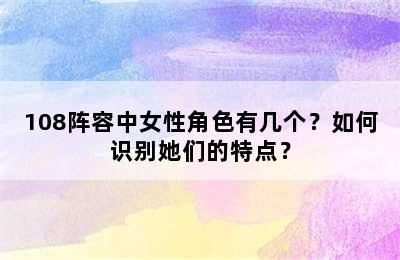 108阵容中女性角色有几个？如何识别她们的特点？